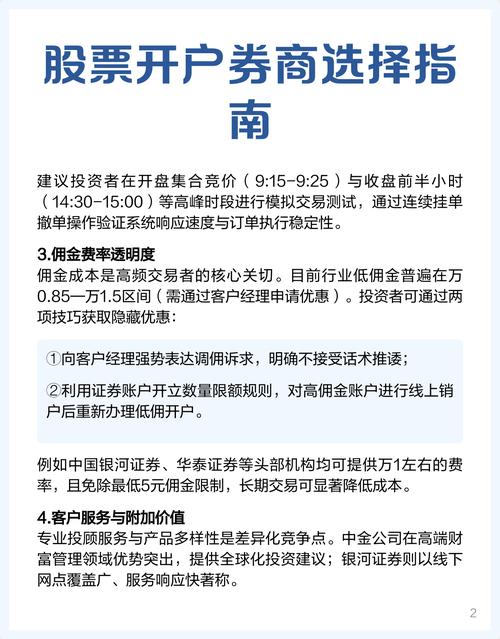 股票开户券商选择指南

建议投资者在开盘集合竞价（9:15-9:25）与收盘前半小时（14:30-15:00）等高峰时段进行模拟交易测试，通过连续挂单撤单操作验证系统响应速度与订单执行稳定性。

3.佣金费率透明度
佣金成本是高频交易者的核心关切。目前行业低佣金普遍在万0.85—万1.5区间（需通过客户经理申请优惠）。投资者可通过两项技巧获取隐藏优惠：

①向客户经理强势表达调佣诉求，明确不接受话术推诿；

②利用证券账户开立数量限额规则，对高佣金账户进行线上销户后重新办理低佣开户。

例如中国银河证券、华泰证券等头部机构均可提供万1左右的费率，且免除最低5元佣金限制，长期交易可显著降低成本。

4.客户服务与附加价值
专业投顾服务与产品多样性是差异化竞争点。中金公司在高端财富管理领域优势突出，提供全球化投资建议；银河证券则以线下网点覆盖广、服务响应快著称。

2